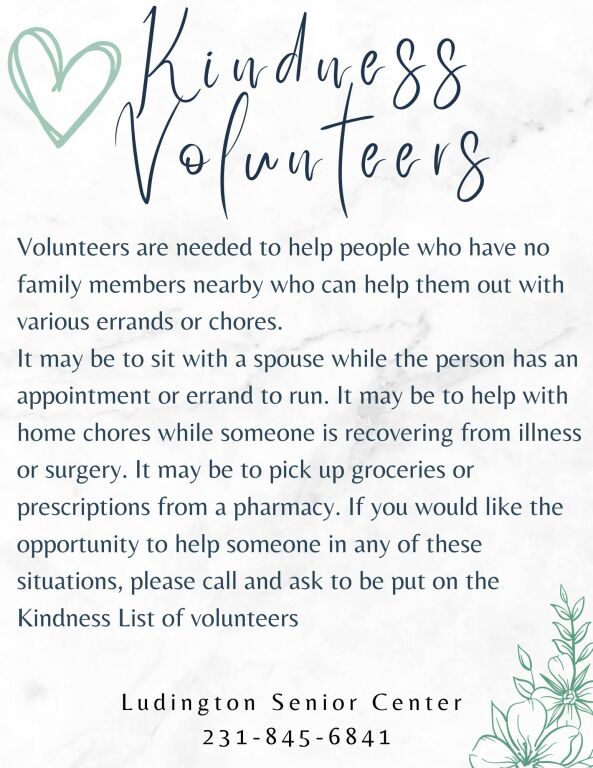 Kindness Volunteers

Volunteers are needed to help people who have no family members nearby who can help them out with various errands or chores.

It may be to sit with a spouse while the person has an appointment or errand to run. It may be to help with home chores while someone is recovering from illness or surgery. It may be to pick up groceries or prescriptions from a pharmacy. If you would like the opportunity to help someone in any of these situations, please call and ask to be put on the Kindness List of volunteers

Ludington Senior Center
231-845-6841